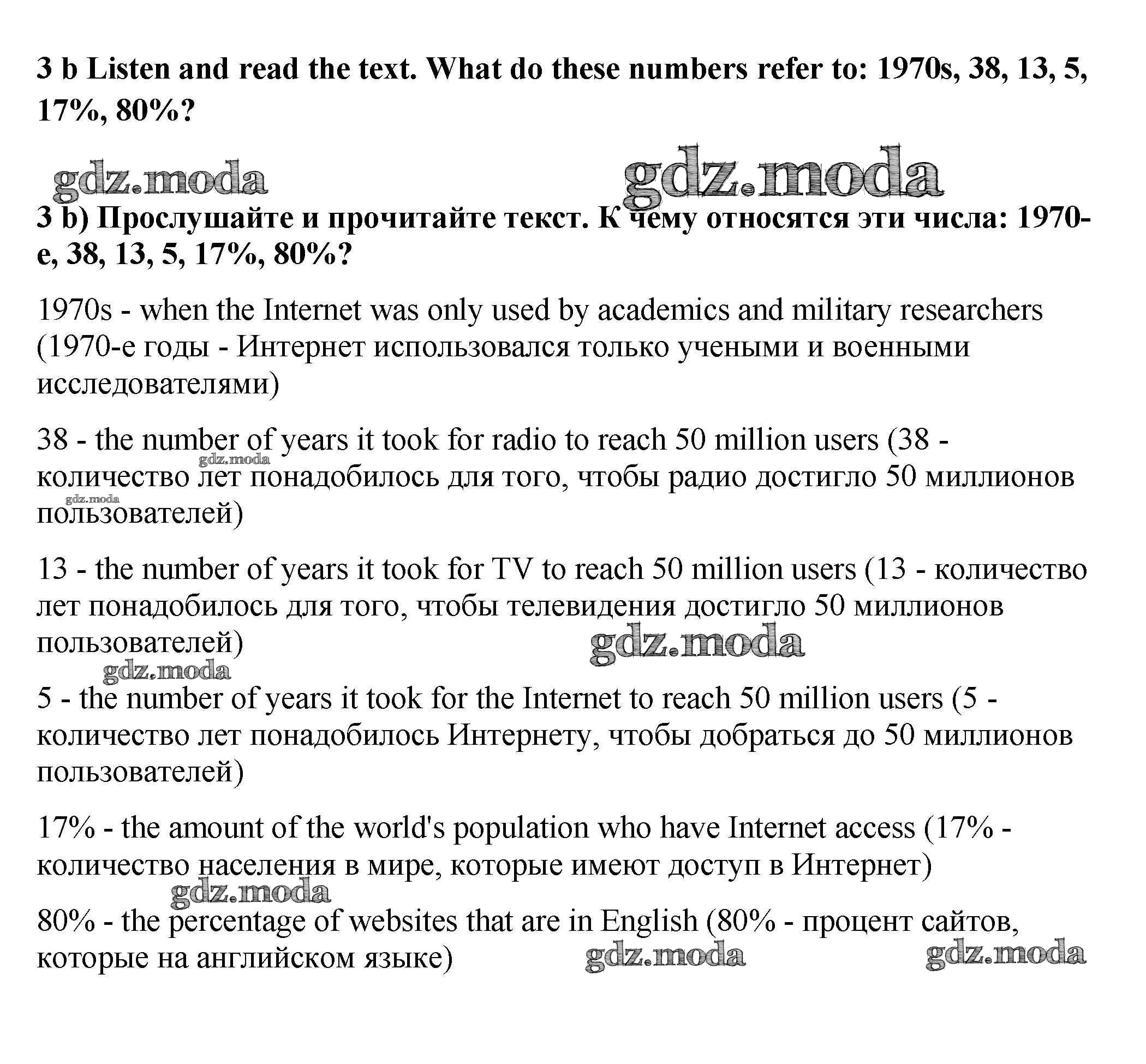 3 b Listen and read the text. What do these numbers refer to: 1970s, 38, 13, 5, 17%, 80%?

gdz.moda gdz.moda

3 b) Прослушайте и прочитайте текст. К чему относятся эти числа: 1970-е, 38, 13, 5, 17%, 80%?

1970s - when the Internet was only used by academics and military researchers (1970-е годы - Интернет использовался только учеными и военными исследователями)

38 - the number of years it took for radio to reach 50 million users (38 - количество лет понадобилось для того, чтобы радио достигло 50 миллионов пользователей)

gdz.moda gdz.moda

13 - the number of years it took for TV to reach 50 million users (13 - количество лет понадобилось для того, чтобы телевидения достигло 50 миллионов пользователей)

gdz.moda gdz.moda

5 - the number of years it took for the Internet to reach 50 million users (5 - количество лет понадобилось Интернету, чтобы добраться до 50 миллионов пользователей)

17% - the amount of the world's population who have Internet access (17% - количество населения в мире, которые имеют доступ в Интернет)

gdz.moda

80% - the percentage of websites that are in English (80% - процент сайтов, которые на английском языке)

gdz.moda gdz.moda